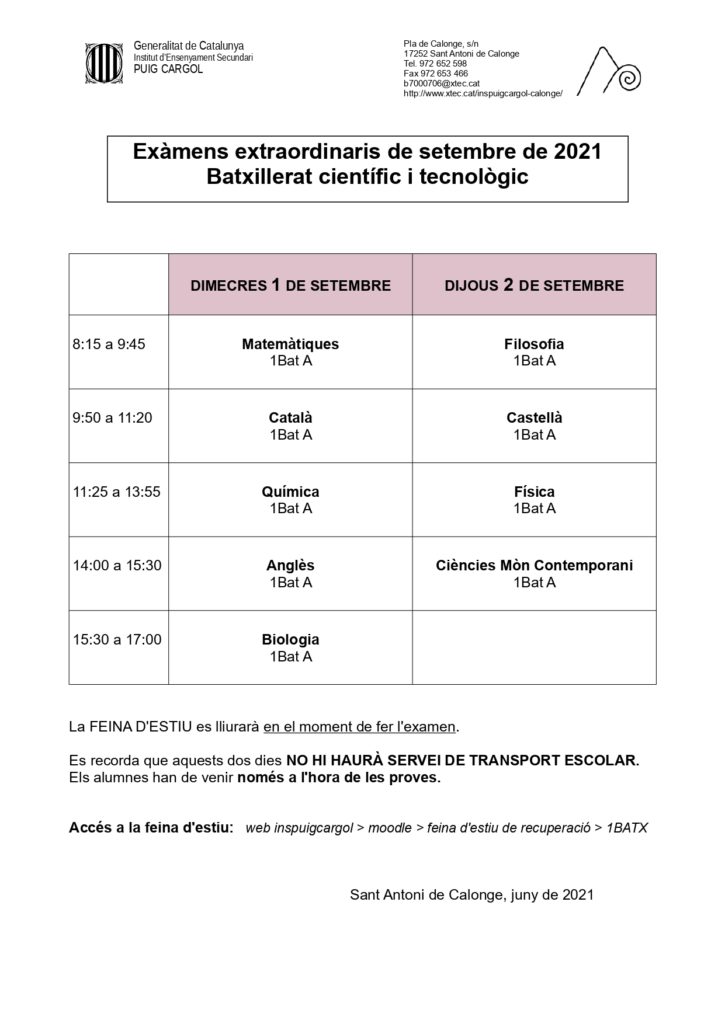 Generalitat de Catalunya
Institut d'Ensenyament Secundari
PUIG CARGOL

Pla de Calonge, s/n
17252 Sant Antoni de Calonge
Tel. 972 652 598
Fax 972 653 466
b7000706@xtec.cat
http://www.xtec.cat/inspuigcargol-calonge/

Exàmens extraordinaris de setembre de 2021
Batxillerat científic i tecnològic

| | DIMECRES 1 DE SETEMBRE | DIJOUS 2 DE SETEMBRE |
|---|---|---|
| 8:15 a 9:45 | Matemàtiques 1Bat A | Filosofia 1Bat A |
| 9:50 a 11:20 | Català 1Bat A | Castellà 1Bat A |
| 11:25 a 13:55 | Química 1Bat A | Física 1Bat A |
| 14:00 a 15:30 | Anglès 1Bat A | Ciències Mòn Contemporani 1Bat A |
| 15:30 a 17:00 | Biologia 1Bat A | |

La FEINA D'ESTIU es lliurarà en el moment de fer l'examen.

Es recorda que aquests dos dies NO HI HAURÀ SERVEI DE TRANSPORT ESCOLAR. Els alumnes han de venir només a l'hora de les proves.

Accés a la feina d'estiu: web inspuigcargol > moodle > feina d'estiu de recuperació > 1BATX

Sant Antoni de Calonge, juny de 2021